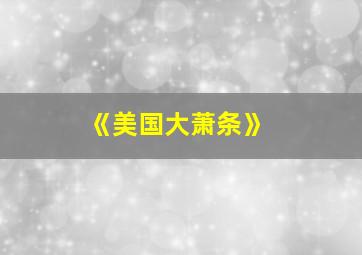 《美国大萧条》